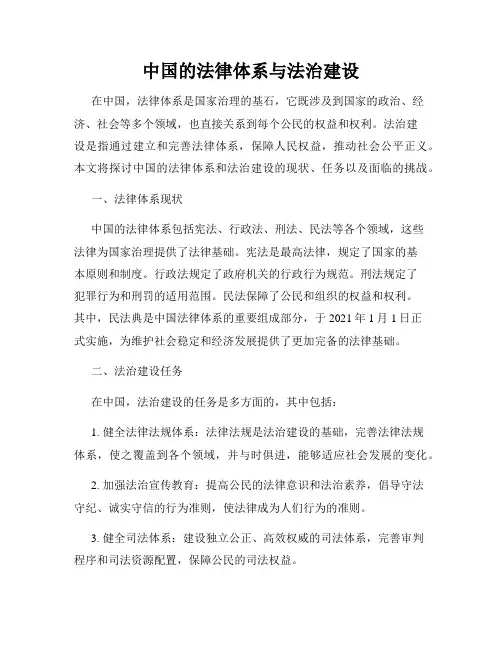 中国的法律体系与法治建设

在中国，法律体系是国家治理的基石，它既涉及到国家的政治、经济、社会等多个领域，也直接关系到每个公民的权益和权利。法治建设是指通过建立和完善法律体系，保障人民权益，推动社会公平正义。本文将探讨中国的法律体系和法治建设的现状、任务以及面临的挑战。

一、法律体系现状

中国的法律体系包括宪法、行政法、刑法、民法等各个领域，这些法律为国家治理提供了法律基础。宪法是最高法律，规定了国家的基本原则和制度。行政法规定了政府机关的行政行为规范。刑法规定了犯罪行为和刑罚的适用范围。民法保障了公民和组织的权益和权利。其中，民法典是中国法律体系的重要组成部分，于 2021 年 1 月 1 日正式实施，为维护社会稳定和经济发展提供了更加完备的法律基础。

二、法治建设任务

在中国，法治建设的任务是多方面的，其中包括：

1. 健全法律法规体系：法律法规是法治建设的基础，完善法律法规体系，使之覆盖到各个领域，并与时俱进，能够适应社会发展的变化。

2. 加强法治宣传教育：提高公民的法律意识和法治素养，倡导守法守纪、诚实守信的行为准则，使法律成为人们行为的准则。

3. 健全司法体系：建设独立公正、高效权威的司法体系，完善审判程序和司法资源配置，保障公民的司法权益。